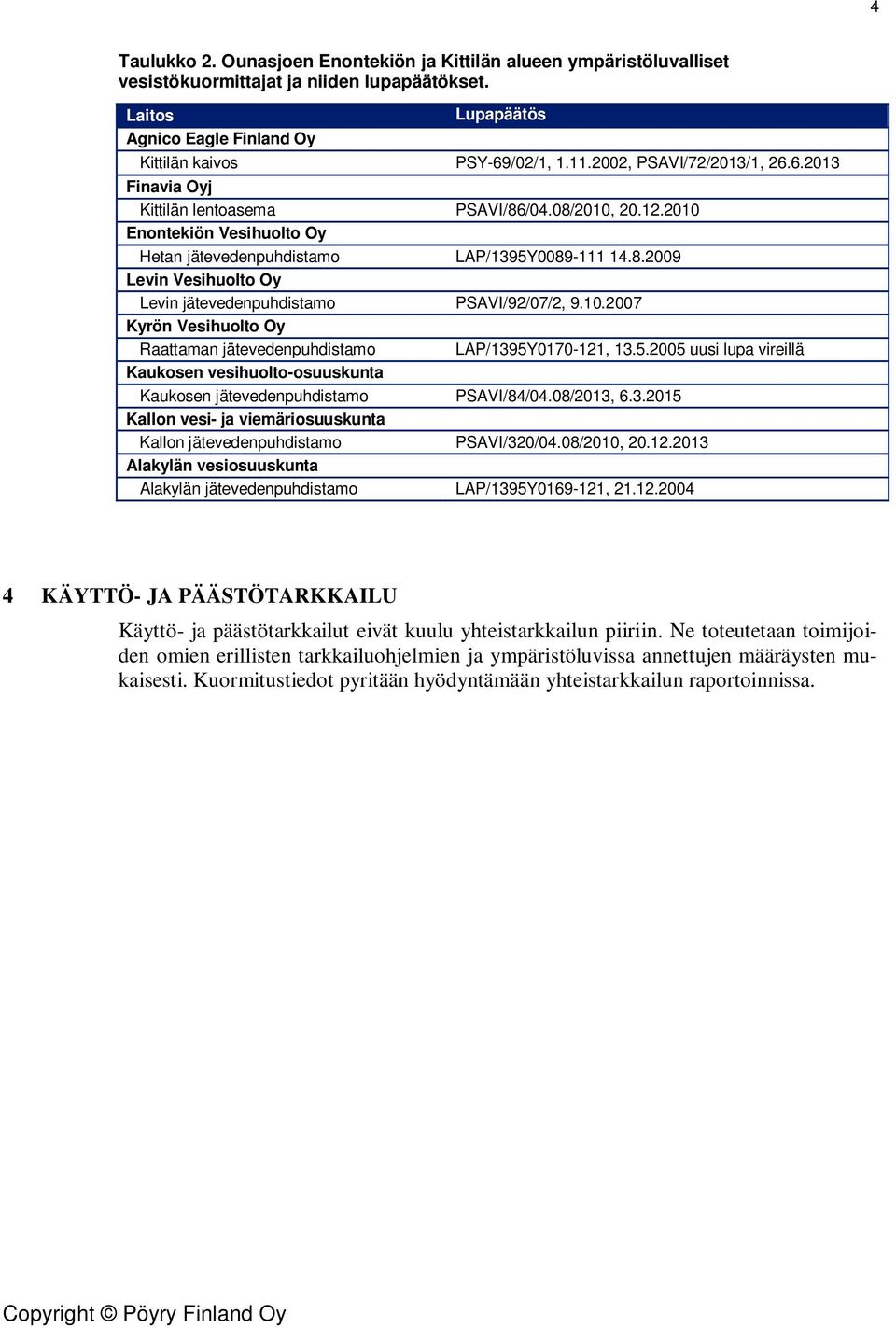 4

Taulukko 2. Ounasjoen Enontekiön ja Kittilän alueen ympäristöluvalliset vesistökuormittajat ja niiden lupapäätökset.

| Laitos | Lupapäätös |
|---|---|
| Agnico Eagle Finland Oy | |
| Kittilän kaivos | PSY-69/02/1, 1.11.2002, PSAVI/72/2013/1, 26.6.2013 |
| Finavia Oyj | |
| Kittilän lentoasema | PSAVI/86/04.08/2010, 20.12.2010 |
| Enontekiön Vesihuolto Oy | |
| Hetan jätevedenpuhdistamo | LAP/1395Y0089-111 14.8.2009 |
| Levin Vesihuolto Oy | |
| Levin jätevedenpuhdistamo | PSAVI/92/07/2, 9.10.2007 |
| Kyrön Vesihuolto Oy | |
| Raattaman jätevedenpuhdistamo | LAP/1395Y0170-121, 13.5.2005 uusi lupa vireillä |
| Kaukosen vesihuolto-osuuskunta | |
| Kaukosen jätevedenpuhdistamo | PSAVI/84/04.08/2013, 6.3.2015 |
| Kallon vesi- ja viemäriosuuskunta | |
| Kallon jätevedenpuhdistamo | PSAVI/320/04.08/2010, 20.12.2013 |
| Alakylän vesiosuuskunta | |
| Alakylän jätevedenpuhdistamo | LAP/1395Y0169-121, 21.12.2004 |

4 KÄYTTÖ- JA PÄÄSTÖTARKKAILU

Käyttö- ja päästötarkkailut eivät kuulu yhteistarkkailun piiriin. Ne toteutetaan toimijoiden omien erillisten tarkkailuohjelmien ja ympäristöluvissa annettujen määräysten mukaisesti. Kuormitustiedot pyritään hyödyntämään yhteistarkkailun raportoinnissa.

Copyright © Pöyry Finland Oy